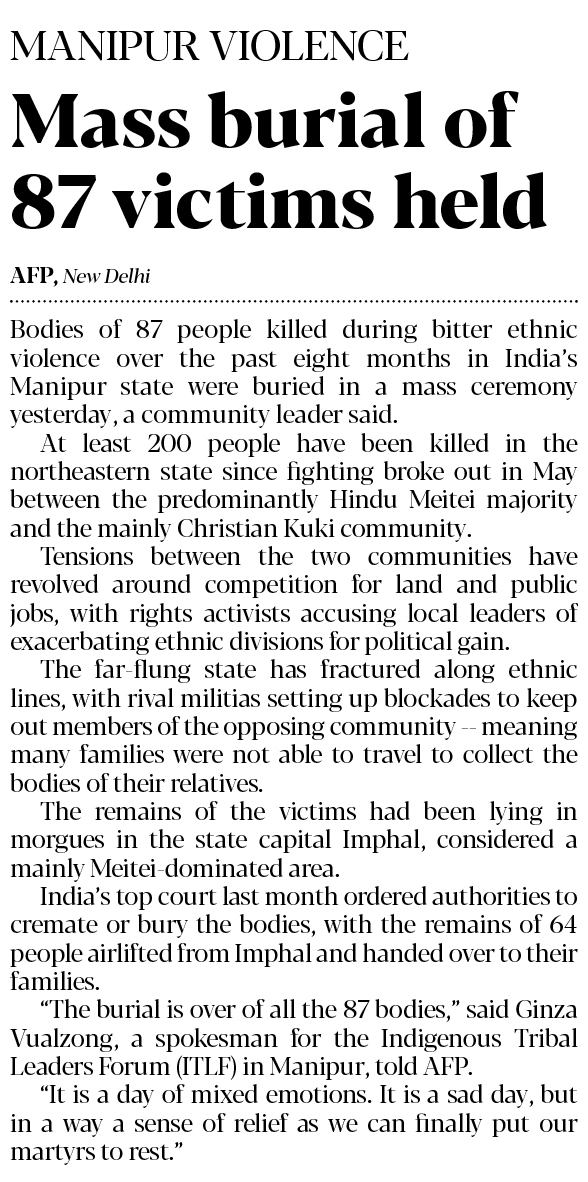 MANIPUR VIOLENCE

Mass burial of 87 victims held

AFP, New Delhi

Bodies of 87 people killed during bitter ethnic violence over the past eight months in India's Manipur state were buried in a mass ceremony yesterday, a community leader said.

At least 200 people have been killed in the northeastern state since fighting broke out in May between the predominantly Hindu Meitei majority and the mainly Christian Kuki community.

Tensions between the two communities have revolved around competition for land and public jobs, with rights activists accusing local leaders of exacerbating ethnic divisions for political gain.

The far-flung state has fractured along ethnic lines, with rival militias setting up blockades to keep out members of the opposing community -- meaning many families were not able to travel to collect the bodies of their relatives.

The remains of the victims had been lying in morgues in the state capital Imphal, considered a mainly Meitei-dominated area.

India's top court last month ordered authorities to cremate or bury the bodies, with the remains of 64 people airlifted from Imphal and handed over to their families.

"The burial is over of all the 87 bodies," said Ginza Vualzong, a spokesman for the Indigenous Tribal Leaders Forum (ITLF) in Manipur, told AFP.

"It is a day of mixed emotions. It is a sad day, but in a way a sense of relief as we can finally put our martyrs to rest."